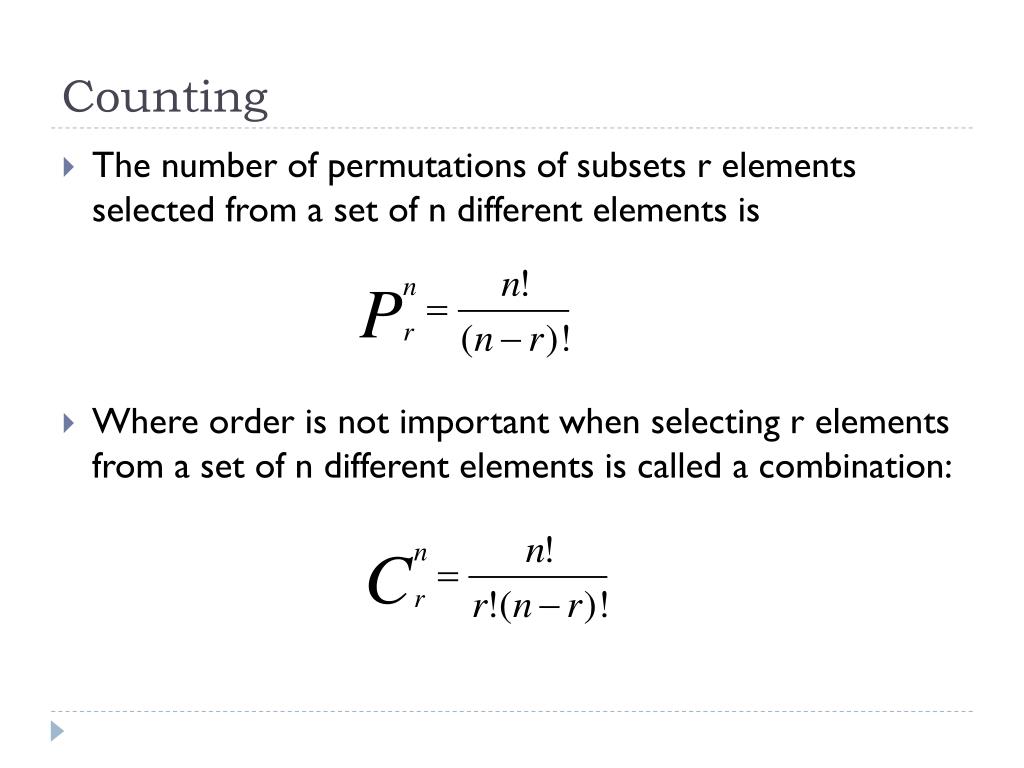 Counting

The number of permutations of subsets r elements selected from a set of n different elements is

$P_r^n = \frac{n!}{(n-r)!}$

Where order is not important when selecting r elements from a set of n different elements is called a combination:

$C_r^n = \frac{n!}{r!(n-r)!}$